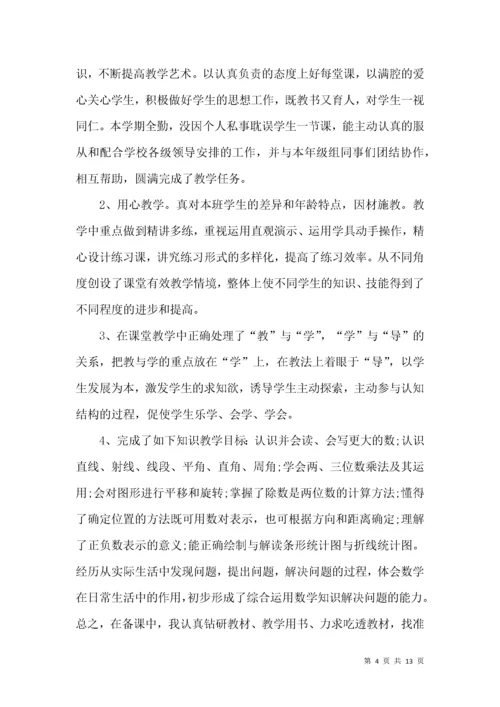 识，不断提高教学艺术。以认真负责的态度上好每堂课，以满腔的爱心关心学生，积极做好学生的思想工作，既教书又育人，对学生一视同仁。本学期全勤，没因个人私事耽误学生一节课，能主动认真的服从和配合学校各级领导安排的工作，并与本年级组同事们团结协作，相互帮助，圆满完成了教学任务。

2、用心教学。真对本班学生的差异和年龄特点，因材施教。教学中重点做到精讲多练，重视运用直观演示、运用学具动手操作，精心设计练习课，讲究练习形式的多样化，提高了练习效率。从不同角度创设了课堂有效教学情境，整体上使不同学生的知识、技能得到了不同程度的进步和提高。

3、在课堂教学中正确处理了“教”与“学”，“学”与“导”的关系，把教与学的重点放在“学”上，在教法上着眼于“导”，以学生发展为本，激发学生的求知欲，诱导学生主动探索，主动参与认知结构的过程，促使学生乐学、会学、学会。

4、完成了如下知识教学目标：认识并会读、会写更大的数;认识直线、射线、线段、平角、直角、周角;学会两、三位数乘法及其运用;会对图形进行平移和旋转;掌握了除数是两位数的计算方法;懂得了确定位置的方法既可用数对表示，也可根据方向和距离确定;理解了正负数表示的意义;能正确绘制与解读条形统计图与折线统计图。经历从实际生活中发现问题，提出问题，解决问题的过程，体会数学在日常生活中的作用，初步形成了综合运用数学知识解决问题的能力。总之，在备课中，我认真钻研教材、教学用书、力求吃透教材，找准

第 4 页 共 13 页